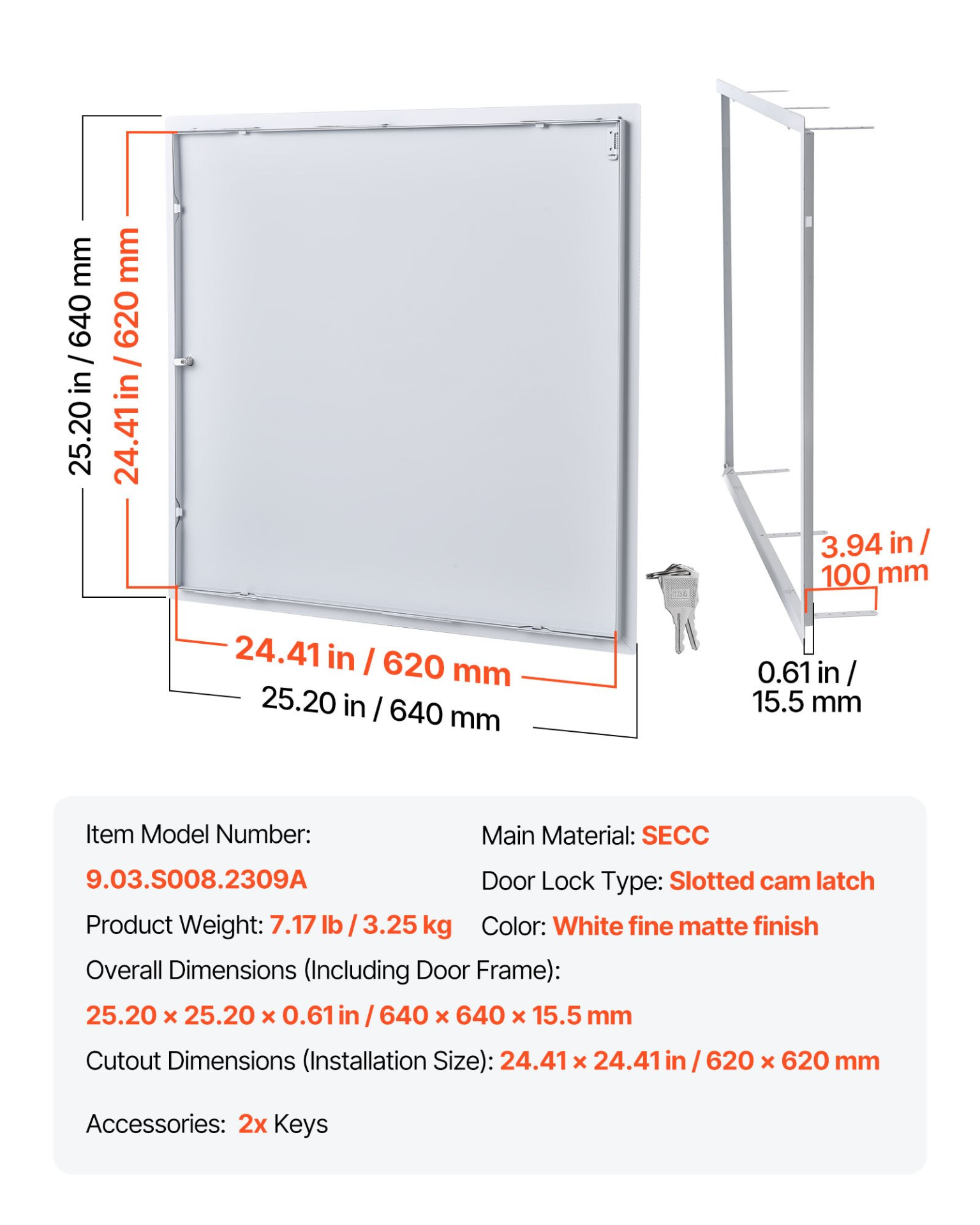 25.20 in / 640 mm

24.41 in / 620 mm

24.41 in / 620 mm

25.20 in / 640 mm

3.94 in / 100 mm

0.61 in / 15.5 mm

Item Model Number:

9.03.S008.2309A

Product Weight: 7.17 lb / 3.25 kg

Main Material: SECC

Door Lock Type: Slotted cam latch

Color: White fine matte finish

Overall Dimensions (Including Door Frame):

25.20 × 25.20 × 0.61 in / 640 × 640 × 15.5 mm

Cutout Dimensions (Installation Size): 24.41 × 24.41 in / 620 × 620 mm

Accessories: 2x Keys